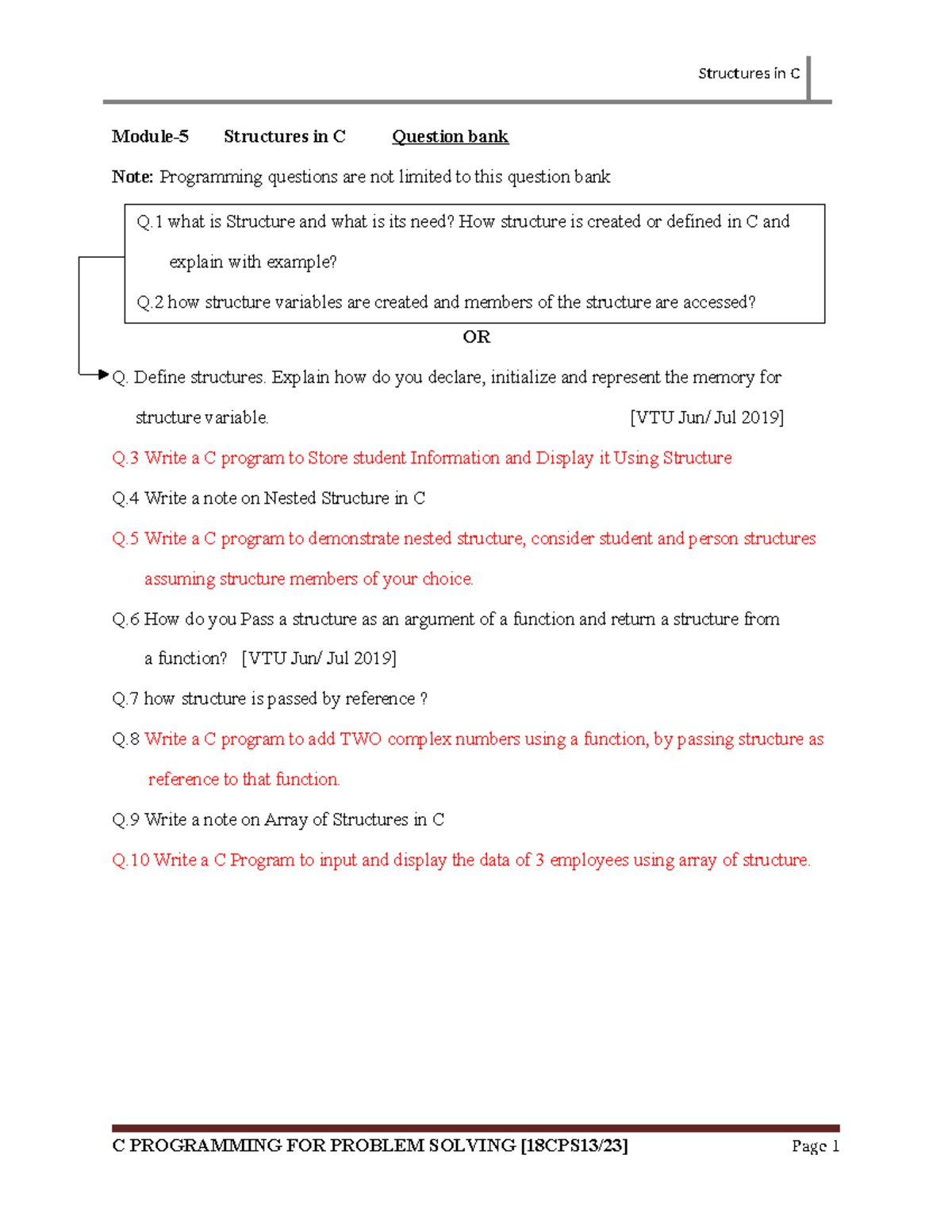 Structures in C

Module-5 Structures in C Question bank

Note: Programming questions are not limited to this question bank

Q.1 what is Structure and what is its need? How structure is created or defined in C and explain with example?

Q.2 how structure variables are created and members of the structure are accessed?

OR

Q. Define structures. Explain how do you declare, initialize and represent the memory for structure variable. [VTU Jun/ Jul 2019]

Q.3 Write a C program to Store student Information and Display it Using Structure

Q.4 Write a note on Nested Structure in C

Q.5 Write a C program to demonstrate nested structure, consider student and person structures assuming structure members of your choice.

Q.6 How do you Pass a structure as an argument of a function and return a structure from a function? [VTU Jun/ Jul 2019]

Q.7 how structure is passed by reference ?

Q.8 Write a C program to add TWO complex numbers using a function, by passing structure as reference to that function.

Q.9 Write a note on Array of Structures in C

Q.10 Write a C Program to input and display the data of 3 employees using array of structure.

C PROGRAMMING FOR PROBLEM SOLVING [18CPS13/23] Page 1